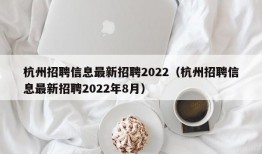 杭州招聘信息最新招聘2022（杭州招聘信息最新招聘2022年8月）